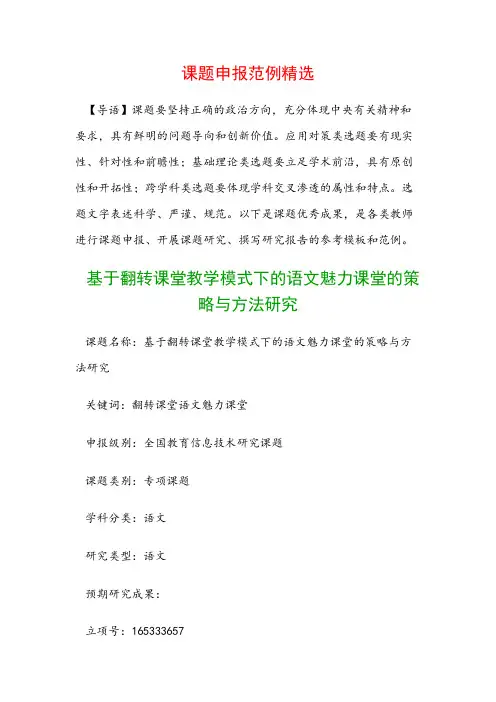 课题申报范例精选

【导语】课题要坚持正确的政治方向，充分体现中央有关精神和要求，具有鲜明的问题导向和创新价值。应用对策类选题要有现实性、针对性和前瞻性；基础理论类选题要立足学术前沿，具有原创性和开拓性；跨学科类选题要体现学科交叉渗透的属性和特点。选题文字表述科学、严谨、规范。以下是课题优秀成果，是各类教师进行课题申报、开展课题研究、撰写研究报告的参考模板和范例。

基于翻转课堂教学模式下的语文魅力课堂的策略与方法研究

课题名称：基于翻转课堂教学模式下的语文魅力课堂的策略与方法研究

关键词：翻转课堂语文魅力课堂

申报级别：全国教育信息技术研究课题

课题类别：专项课题

学科分类：语文

研究类型：语文

预期研究成果：

立项号：165333657